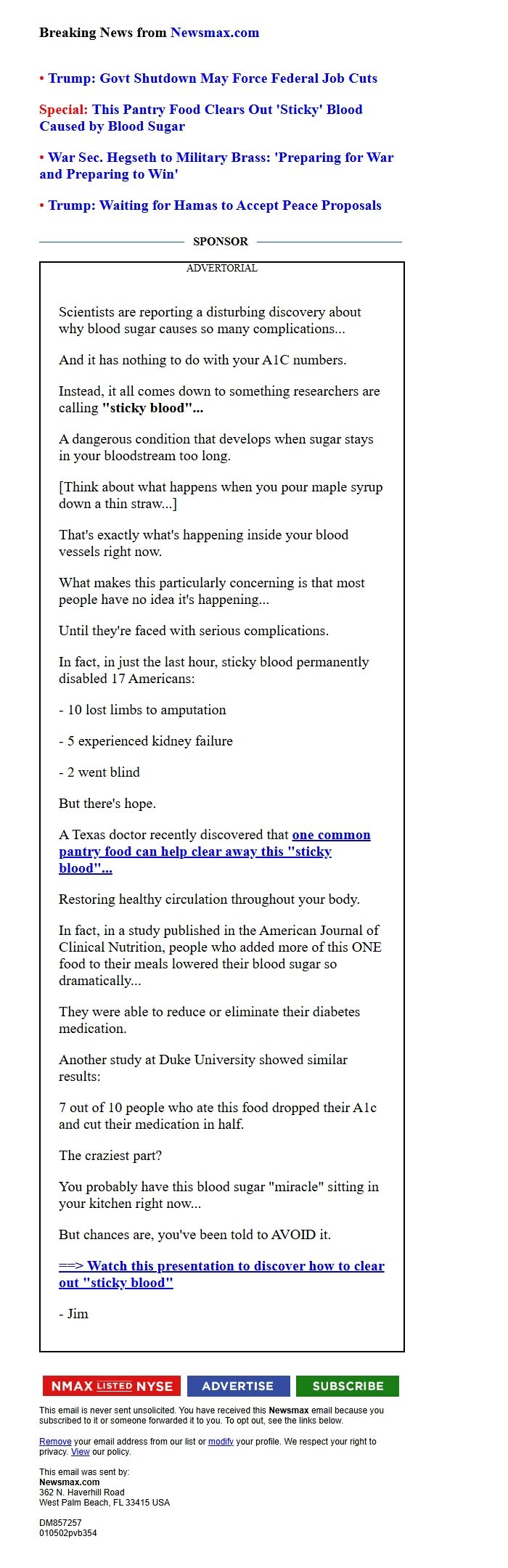 Breaking News from Newsmax.com

• Trump: Govt Shutdown May Force Federal Job Cuts

Special: This Pantry Food Clears Out 'Sticky' Blood Caused by Blood Sugar

• War Sec. Hegseth to Military Brass: 'Preparing for War and Preparing to Win'

• Trump: Waiting for Hamas to Accept Peace Proposals

SPONSOR

ADVERTORIAL

Scientists are reporting a disturbing discovery about why blood sugar causes so many complications...

And it has nothing to do with your A1C numbers.

Instead, it all comes down to something researchers are calling "sticky blood"...

A dangerous condition that develops when sugar stays in your bloodstream too long.

[Think about what happens when you pour maple syrup down a thin straw...]

That's exactly what's happening inside your blood vessels right now.

What makes this particularly concerning is that most people have no idea it's happening...

Until they're faced with serious complications.

In fact, in just the last hour, sticky blood permanently disabled 17 Americans:

- 10 lost limbs to amputation

- 5 experienced kidney failure

- 2 went blind

But there's hope.

A Texas doctor recently discovered that one common pantry food can help clear away this "sticky blood"...

Restoring healthy circulation throughout your body.

In fact, in a study published in the American Journal of Clinical Nutrition, people who added more of this ONE food to their meals lowered their blood sugar so dramatically...

They were able to reduce or eliminate their diabetes medication.

Another study at Duke University showed similar results:

7 out of 10 people who ate this food dropped their A1c and cut their medication in half.

The craziest part?

You probably have this blood sugar "miracle" sitting in your kitchen right now...

But chances are, you've been told to AVOID it.

==> Watch this presentation to discover how to clear out "sticky blood"

- Jim

NMAX LISTED NYSE ADVERTISE SUBSCRIBE

This email is never sent unsolicited. You have received this Newsmax email because you subscribed to it or someone forwarded it to you. To opt out, see the links below.

Remove your email address from our list or modify your profile. We respect your right to privacy. View our policy.

This email was sent by:
Newsmax.com
362 N. Haverhill Road
West Palm Beach, FL 33415 USA

DM857257
010502pvb354